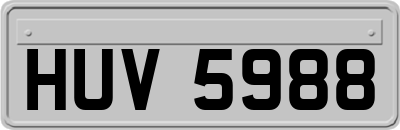 HUV 5988